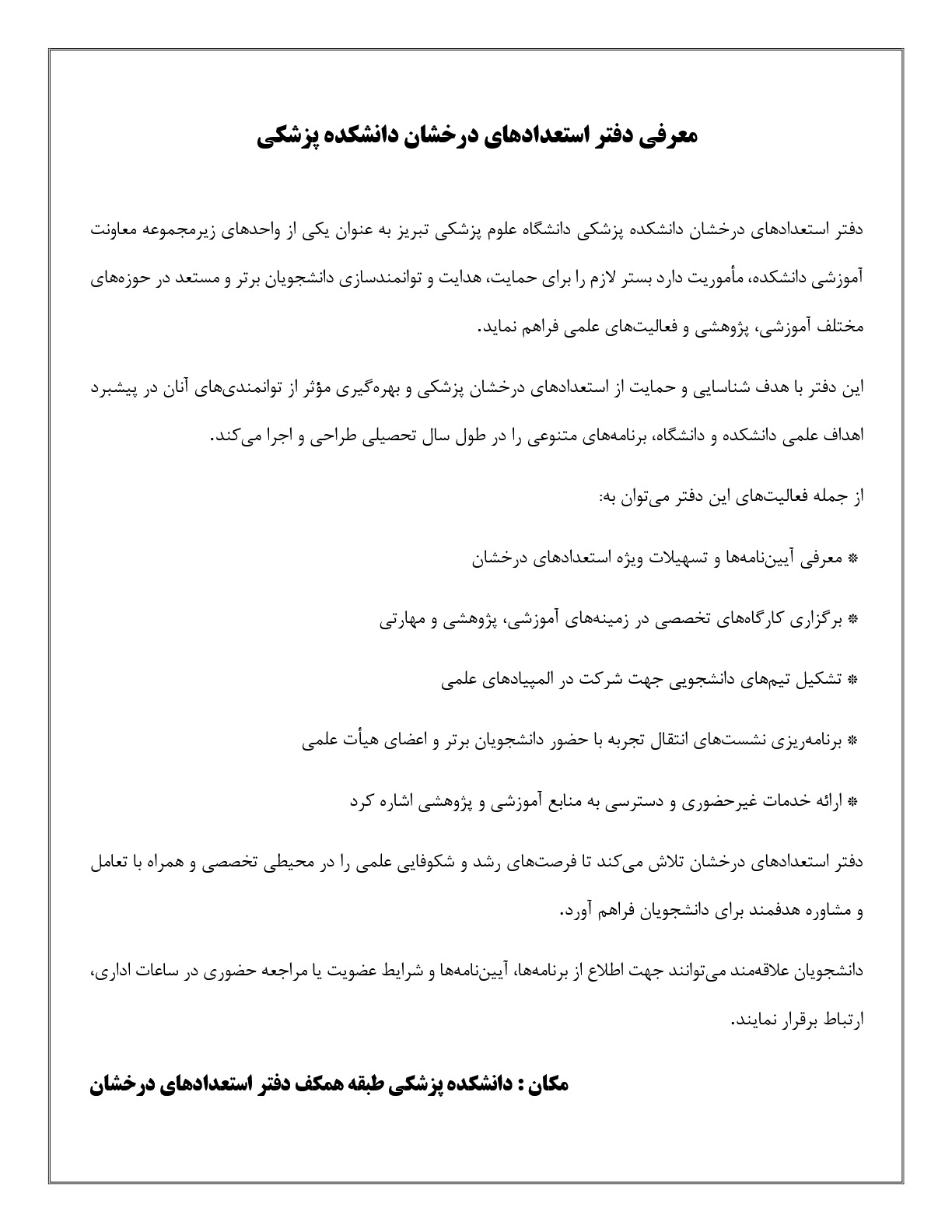 معرفی دفتر استعدادهای درخشان دانشکده پزشکی

دفتر استعدادهای درخشان دانشکده پزشکی دانشگاه علوم پزشکی تبریز به عنوان یکی از واحدهای زیرمجموعه معاونت آموزشی دانشکده، مأموریت دارد بستر لازم را برای حمایت، هدایت و توانمندسازی دانشجویان برتر و مستعد در حوزه‌های مختلف آموزشی، پژوهشی و فعالیت‌های علمی فراهم نماید.

این دفتر با هدف شناسایی و حمایت از استعدادهای درخشان پزشکی و بهره‌گیری مؤثر از توانمندی‌های آنان در پیشبرد اهداف علمی دانشکده و دانشگاه، برنامه‌های متنوعی را در طول سال تحصیلی طراحی و اجرا می‌کند.

از جمله فعالیت‌های این دفتر می‌توان به:

* معرفی آیین‌نامه‌ها و تسهیلات ویژه استعدادهای درخشان

* برگزاری کارگاه‌های تخصصی در زمینه‌های آموزشی، پژوهشی و مهارتی

* تشکیل تیم‌های دانشجویی جهت شرکت در المپیادهای علمی

* برنامه‌ریزی نشست‌های انتقال تجربه با حضور دانشجویان برتر و اعضای هیأت علمی

* ارائه خدمات غیرحضوری و دسترسی به منابع آموزشی و پژوهشی اشاره کرد

دفتر استعدادهای درخشان تلاش می‌کند تا فرصت‌های رشد و شکوفایی علمی را در محیطی تخصصی و همراه با تعامل و مشاوره هدفمند برای دانشجویان فراهم آورد.

دانشجویان علاقه‌مند می‌توانند جهت اطلاع از برنامه‌ها، آیین‌نامه‌ها و شرایط عضویت یا مراجعه حضوری در ساعات اداری، ارتباط برقرار نمایند.

مکان : دانشکده پزشکی طبقه همکف دفتر استعدادهای درخشان